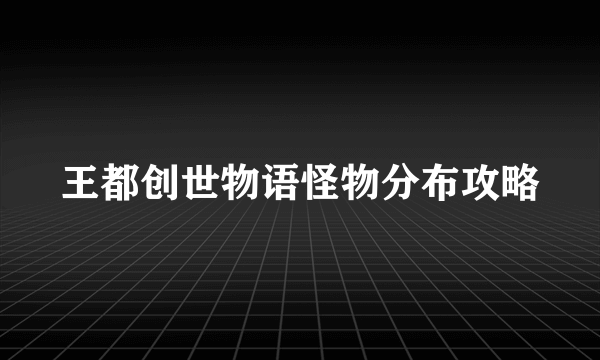 王都创世物语怪物分布攻略